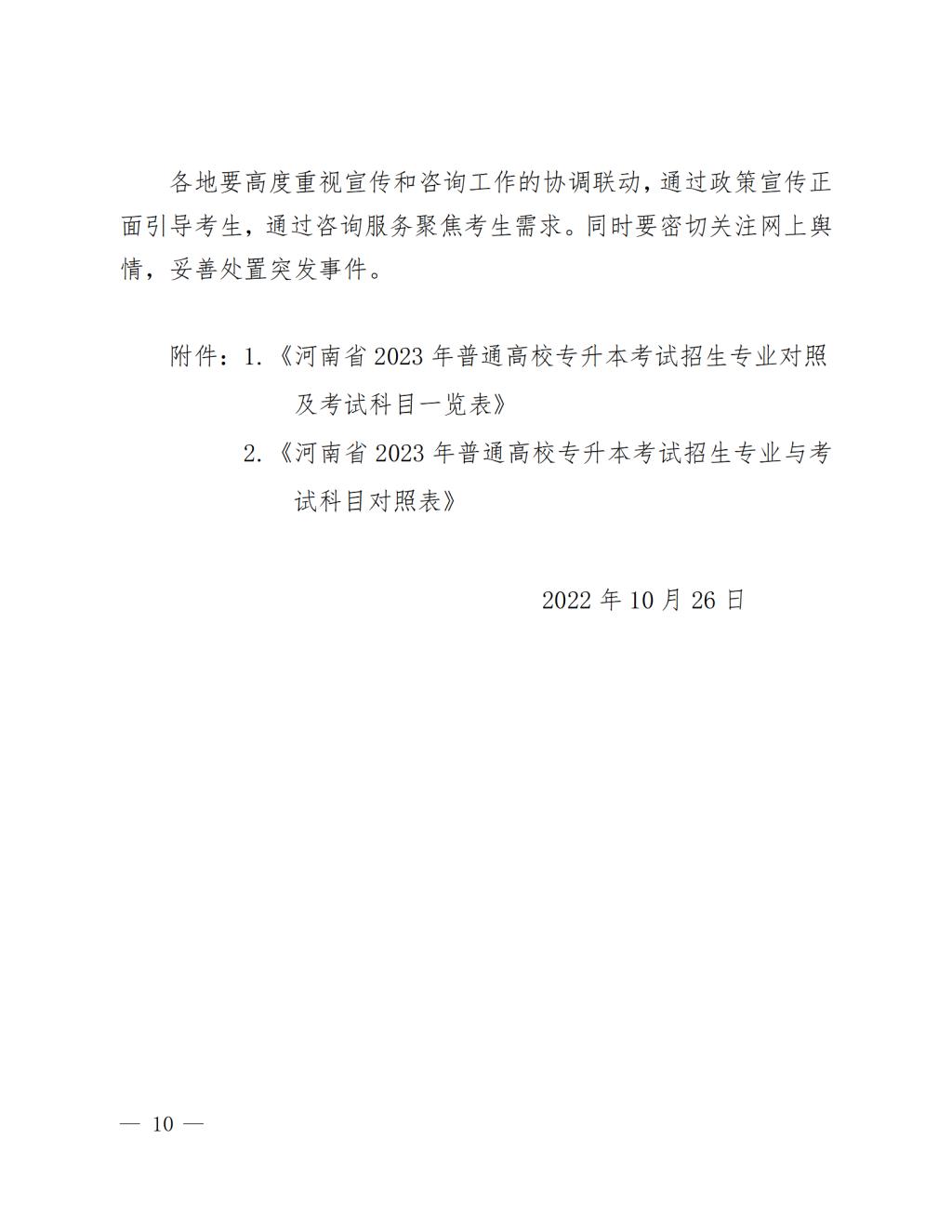 各地要高度重视宣传和咨询工作的协调联动，通过政策宣传正面引导考生，通过咨询服务聚焦考生需求。同时要密切关注网上舆情，妥善处置突发事件。

附件：1.《河南省 2023 年普通高校专升本考试招生专业对照及考试科目一览表》

2.《河南省 2023 年普通高校专升本考试招生专业与考试科目对照表》

2022 年 10 月 26 日

— 10 —